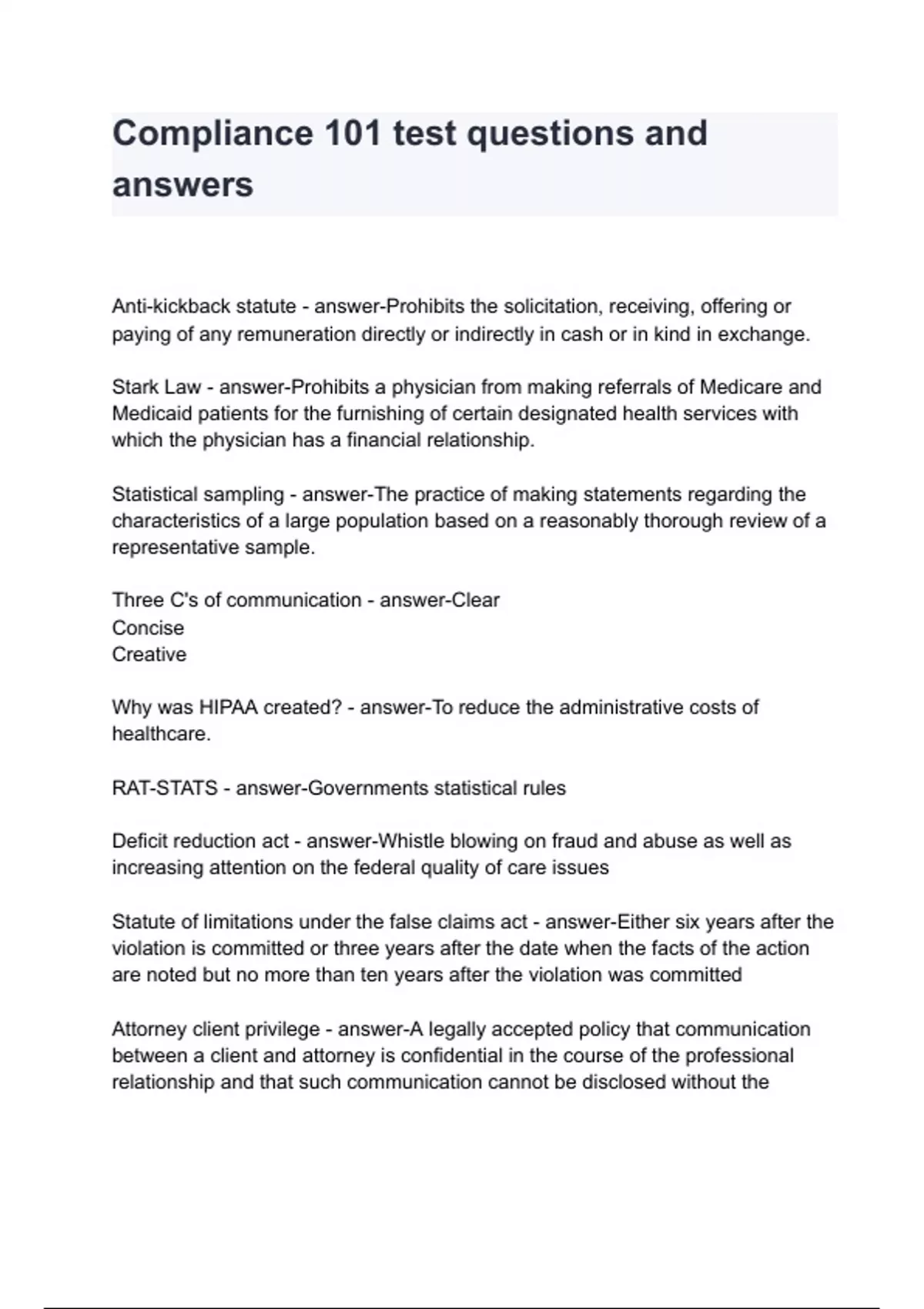 Compliance 101 test questions and answers

Anti-kickback statute - answer-Prohibits the solicitation, receiving, offering or paying of any remuneration directly or indirectly in cash or in kind in exchange.

Stark Law - answer-Prohibits a physician from making referrals of Medicare and Medicaid patients for the furnishing of certain designated health services with which the physician has a financial relationship.

Statistical sampling - answer-The practice of making statements regarding the characteristics of a large population based on a reasonably thorough review of a representative sample.

Three C's of communication - answer-Clear
Concise
Creative

Why was HIPAA created? - answer-To reduce the administrative costs of healthcare.

RAT-STATS - answer-Governments statistical rules

Deficit reduction act - answer-Whistle blowing on fraud and abuse as well as increasing attention on the federal quality of care issues

Statute of limitations under the false claims act - answer-Either six years after the violation is committed or three years after the date when the facts of the action are noted but no more than ten years after the violation was committed

Attorney client privilege - answer-A legally accepted policy that communication between a client and attorney is confidential in the course of the professional relationship and that such communication cannot be disclosed without the